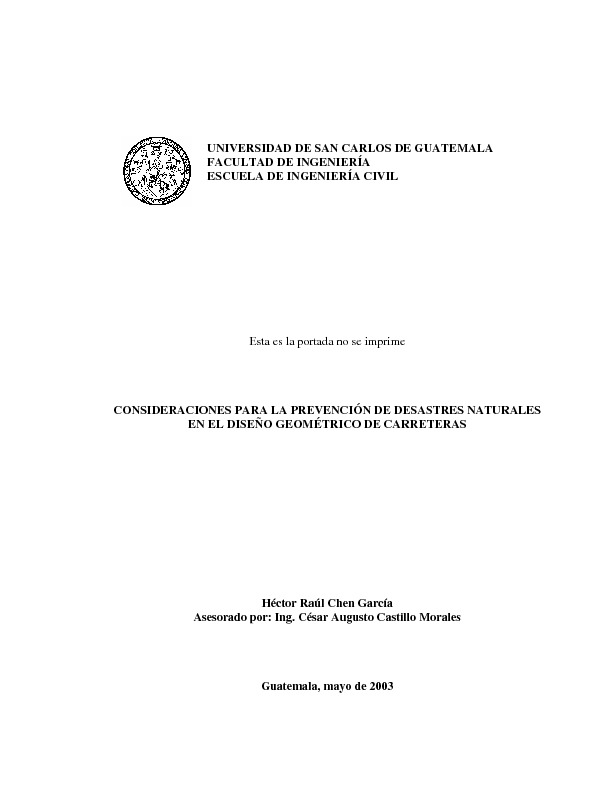 UNIVERSIDAD DE SAN CARLOS DE GUATEMALA
FACULTAD DE INGENIERÍA
ESCUELA DE INGENIERÍA CIVIL

Esta es la portada no se imprime

CONSIDERACIONES PARA LA PREVENCIÓN DE DESASTRES NATURALES EN EL DISEÑO GEOMÉTRICO DE CARRETERAS

Héctor Raúl Chen García
Asesorado por: Ing. César Augusto Castillo Morales

Guatemala, mayo de 2003